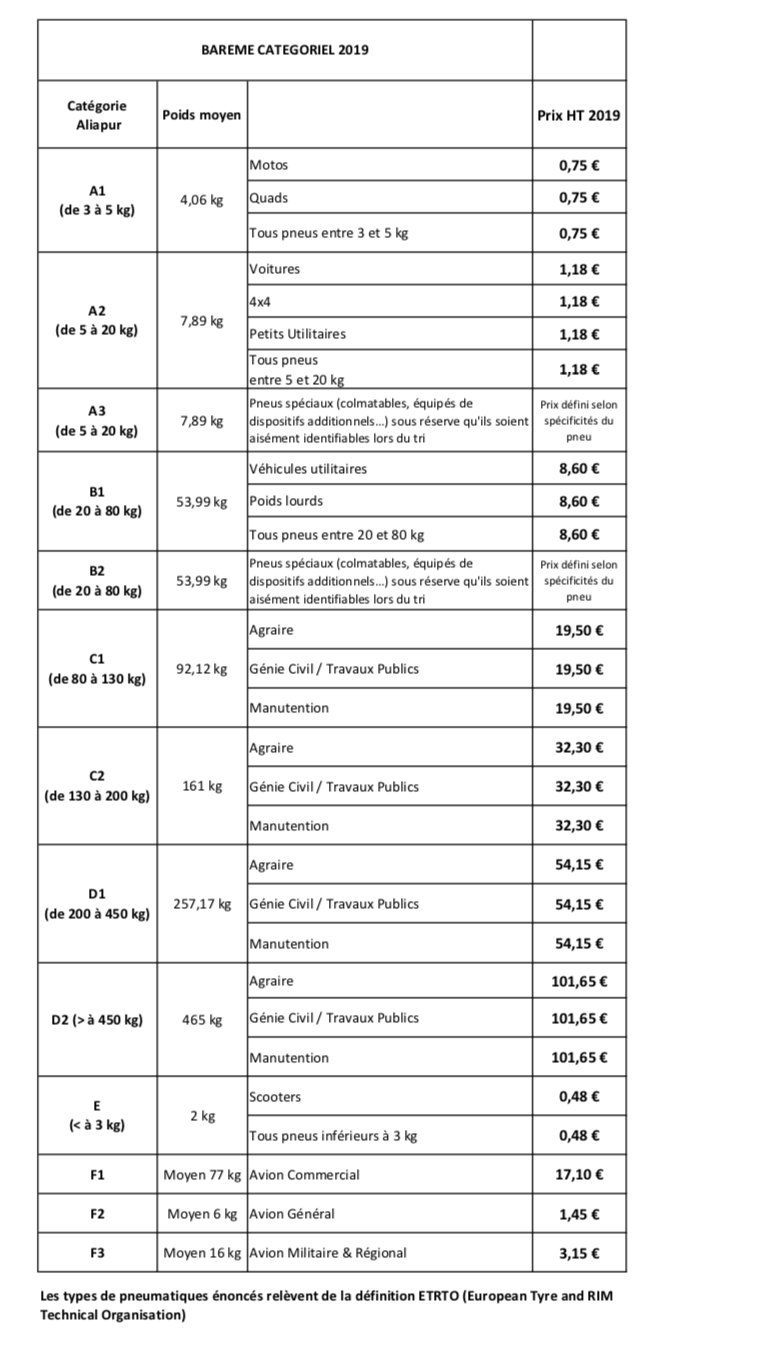 | BAREME CATEGORIEL 2019 | | | |
|---|---|---|---|
| Catégorie Aliapur | Poids moyen | | Prix HT 2019 |
| A1 (de 3 à 5 kg) | 4,06 kg | Motos | 0,75 € |
| | | Quads | 0,75 € |
| | | Tous pneus entre 3 et 5 kg | 0,75 € |
| A2 (de 5 à 20 kg) | 7,89 kg | Voitures | 1,18 € |
| | | 4x4 | 1,18 € |
| | | Petits Utilitaires | 1,18 € |
| | | Tous pneus entre 5 et 20 kg | 1,18 € |
| A3 (de 5 à 20 kg) | 7,89 kg | Pneus spéciaux (colmatables, équipés de dispositifs additionnels...) sous réserve qu'ils soient aisément identifiables lors du tri | Prix défini selon spécificités du pneu |
| B1 (de 20 à 80 kg) | 53,99 kg | Véhicules utilitaires | 8,60 € |
| | | Poids lourds | 8,60 € |
| | | Tous pneus entre 20 et 80 kg | 8,60 € |
| B2 (de 20 à 80 kg) | 53,99 kg | Pneus spéciaux (colmatables, équipés de dispositifs additionnels...) sous réserve qu'ils soient aisément identifiables lors du tri | Prix défini selon spécificités du pneu |
| C1 (de 80 à 130 kg) | 92,12 kg | Agraire | 19,50 € |
| | | Génie Civil / Travaux Publics | 19,50 € |
| | | Manutention | 19,50 € |
| C2 (de 130 à 200 kg) | 161 kg | Agraire | 32,30 € |
| | | Génie Civil / Travaux Publics | 32,30 € |
| | | Manutention | 32,30 € |
| D1 (de 200 à 450 kg) | 257,17 kg | Agraire | 54,15 € |
| | | Génie Civil / Travaux Publics | 54,15 € |
| | | Manutention | 54,15 € |
| D2 (> à 450 kg) | 465 kg | Agraire | 101,65 € |
| | | Génie Civil / Travaux Publics | 101,65 € |
| | | Manutention | 101,65 € |
| E (< à 3 kg) | 2 kg | Scooters | 0,48 € |
| | | Tous pneus inférieurs à 3 kg | 0,48 € |
| F1 | Moyen 77 kg | Avion Commercial | 17,10 € |
| F2 | Moyen 6 kg | Avion Général | 1,45 € |
| F3 | Moyen 16 kg | Avion Militaire & Régional | 3,15 € |

Les types de pneumatiques énoncés relèvent de la définition ETRTO (European Tyre and RIM Technical Organisation)